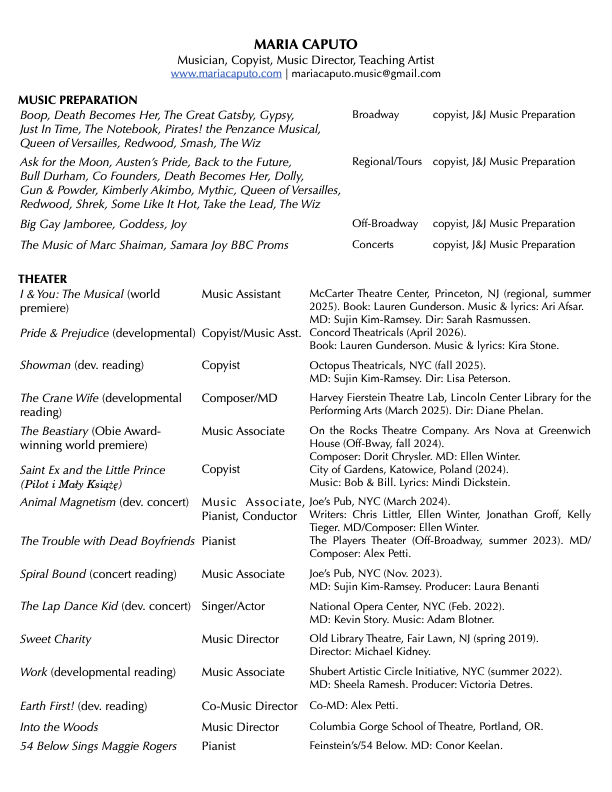 MARIA CAPUTO
Musician, Copyist, Music Director, Teaching Artist
www.mariacaputo.com | mariacaputo.music@gmail.com

MUSIC PREPARATION

| | | |
|---|---|---|
| Boop, Death Becomes Her, The Great Gatsby, Gypsy, Just In Time, The Notebook, Pirates! the Penzance Musical, Queen of Versailles, Redwood, Smash, The Wiz | Broadway | copyist, J&J Music Preparation |
| Ask for the Moon, Austen's Pride, Back to the Future, Bull Durham, Co Founders, Death Becomes Her, Dolly, Gun & Powder, Kimberly Akimbo, Mythic, Queen of Versailles, Redwood, Shrek, Some Like It Hot, Take the Lead, The Wiz | Regional/Tours | copyist, J&J Music Preparation |
| Big Gay Jamboree, Goddess, Joy | Off-Broadway | copyist, J&J Music Preparation |
| The Music of Marc Shaiman, Samara Joy BBC Proms | Concerts | copyist, J&J Music Preparation |

THEATER

| | | |
|---|---|---|
| I & You: The Musical (world premiere) | Music Assistant | McCarter Theatre Center, Princeton, NJ (regional, summer 2025). Book: Lauren Gunderson. Music & lyrics: Ari Afsar. MD: Sujin Kim-Ramsey. Dir: Sarah Rasmussen. |
| Pride & Prejudice (developmental) | Copyist/Music Asst. | Concord Theatricals (April 2026). Book: Lauren Gunderson. Music & lyrics: Kira Stone. |
| Showman (dev. reading) | Copyist | Octopus Theatricals, NYC (fall 2025). MD: Sujin Kim-Ramsey. Dir: Lisa Peterson. |
| The Crane Wife (developmental reading) | Composer/MD | Harvey Fierstein Theatre Lab, Lincoln Center Library for the Performing Arts (March 2025). Dir: Diane Phelan. |
| The Beastiary (Obie Award-winning world premiere) | Music Associate | On the Rocks Theatre Company. Ars Nova at Greenwich House (Off-Bway, fall 2024). Composer: Dorit Chrysler. MD: Ellen Winter. |
| Saint Ex and the Little Prince (Pilot i Mały Książę) | Copyist | City of Gardens, Katowice, Poland (2024). Music: Bob & Bill. Lyrics: Mindi Dickstein. |
| Animal Magnetism (dev. concert) | Music Associate, Pianist, Conductor | Joe's Pub, NYC (March 2024). Writers: Chris Littler, Ellen Winter, Jonathan Groff, Kelly Tieger. MD/Composer: Ellen Winter. |
| The Trouble with Dead Boyfriends | Pianist | The Players Theater (Off-Broadway, summer 2023). MD/Composer: Alex Petti. |
| Spiral Bound (concert reading) | Music Associate | Joe's Pub, NYC (Nov. 2023). MD: Sujin Kim-Ramsey. Producer: Laura Benanti |
| The Lap Dance Kid (dev. concert) | Singer/Actor | National Opera Center, NYC (Feb. 2022). MD: Kevin Story. Music: Adam Blotner. |
| Sweet Charity | Music Director | Old Library Theatre, Fair Lawn, NJ (spring 2019). Director: Michael Kidney. |
| Work (developmental reading) | Music Associate | Shubert Artistic Circle Initiative, NYC (summer 2022). MD: Sheela Ramesh. Producer: Victoria Detres. |
| Earth First! (dev. reading) | Co-Music Director | Co-MD: Alex Petti. |
| Into the Woods | Music Director | Columbia Gorge School of Theatre, Portland, OR. |
| 54 Below Sings Maggie Rogers | Pianist | Feinstein's/54 Below. MD: Conor Keelan. |